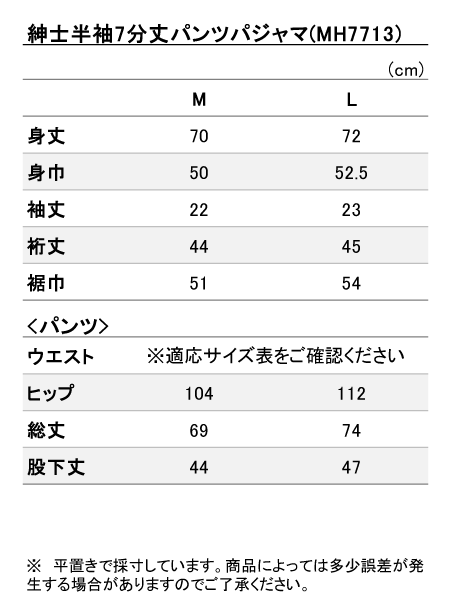 紳士半袖7分丈パンツパジャマ(MH7713)

(cm)

| | M | L |
|---|---|---|
| 身丈 | 70 | 72 |
| 身巾 | 50 | 52.5 |
| 袖丈 | 22 | 23 |
| 裄丈 | 44 | 45 |
| 裾巾 | 51 | 54 |

<パンツ>

| | | |
|---|---|---|
| ウエスト | ※適応サイズ表をご確認ください | |
| ヒップ | 104 | 112 |
| 総丈 | 69 | 74 |
| 股下丈 | 44 | 47 |

※ 平置きで採寸しています。商品によっては多少誤差が発生する場合がありますのでご了承ください。